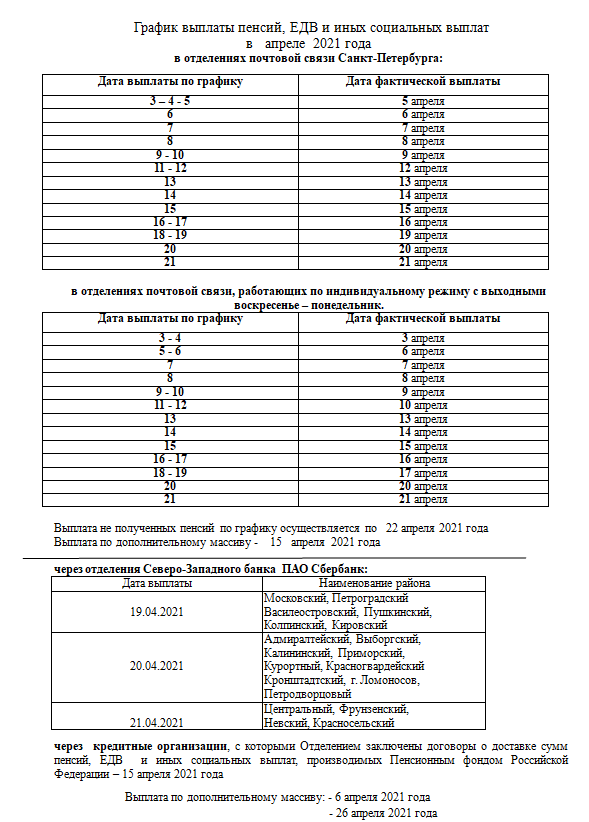 График выплаты пенсий, ЕДВ и иных социальных выплат
в апреле 2021 года
в отделениях почтовой связи Санкт-Петербурга:

| Дата выплаты по графику | Дата фактической выплаты |
|---|---|
| 3 – 4 - 5 | 5 апреля |
| 6 | 6 апреля |
| 7 | 7 апреля |
| 8 | 8 апреля |
| 9 - 10 | 9 апреля |
| 11 - 12 | 12 апреля |
| 13 | 13 апреля |
| 14 | 14 апреля |
| 15 | 15 апреля |
| 16 - 17 | 16 апреля |
| 18 - 19 | 19 апреля |
| 20 | 20 апреля |
| 21 | 21 апреля |

в отделениях почтовой связи, работающих по индивидуальному режиму с выходными воскресенье – понедельник.

| Дата выплаты по графику | Дата фактической выплаты |
|---|---|
| 3 - 4 | 3 апреля |
| 5 - 6 | 6 апреля |
| 7 | 7 апреля |
| 8 | 8 апреля |
| 9 - 10 | 9 апреля |
| 11 - 12 | 10 апреля |
| 13 | 13 апреля |
| 14 | 14 апреля |
| 15 | 15 апреля |
| 16 - 17 | 16 апреля |
| 18 - 19 | 17 апреля |
| 20 | 20 апреля |
| 21 | 21 апреля |

Выплата не полученных пенсий по графику осуществляется по 22 апреля 2021 года
Выплата по дополнительному массиву - 15 апреля 2021 года

через отделения Северо-Западного банка ПАО Сбербанк:

| Дата выплаты | Наименование района |
|---|---|
| 19.04.2021 | Московский, Петроградский Василеостровский, Пушкинский, Колпинский, Кировский |
| 20.04.2021 | Адмиралтейский, Выборгский, Калининский, Приморский, Курортный, Красногвардейский Кронштадтский, г. Ломоносов, Петродворцовый |
| 21.04.2021 | Центральный, Фрунзенский, Невский, Красносельский |

через кредитные организации, с которыми Отделением заключены договоры о доставке сумм пенсий, ЕДВ и иных социальных выплат, производимых Пенсионным фондом Российской Федерации – 15 апреля 2021 года

Выплата по дополнительному массиву: - 6 апреля 2021 года
- 26 апреля 2021 года